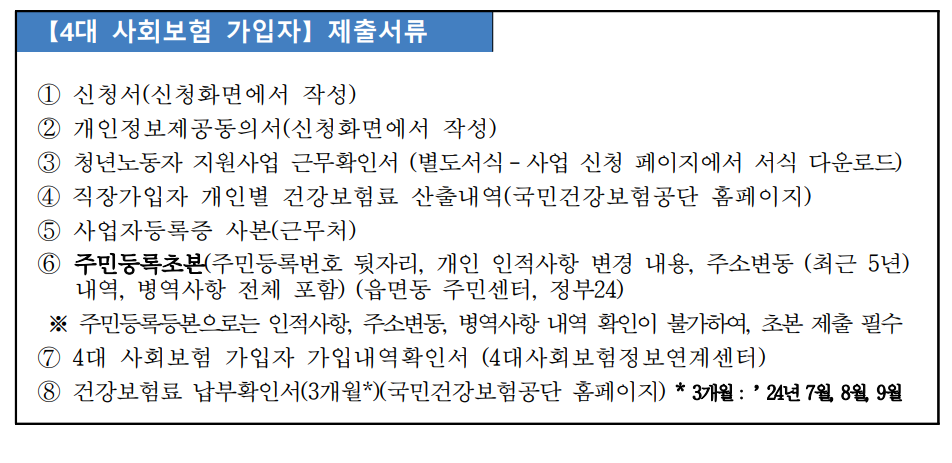 【4대 사회보험 가입자】 제출서류

① 신청서(신청화면에서 작성)
② 개인정보제공동의서(신청화면에서 작성)
③ 청년노동자 지원사업 근무확인서 (별도서식 - 사업 신청 페이지에서 서식 다운로드)
④ 직장가입자 개인별 건강보험료 산출내역(국민건강보험공단 홈페이지)
⑤ 사업자등록증 사본(근무처)
⑥ 주민등록초본(주민등록번호 뒷자리, 개인 인적사항 변경 내용, 주소변동 (최근 5년) 내역, 병역사항 전체 포함) (읍면동 주민센터, 정부24)
※ 주민등록등본으로는 인적사항, 주소변동, 병역사항 내역 확인이 불가하여, 초본 제출 필수
⑦ 4대 사회보험 가입자 가입내역확인서 (4대사회보험정보연계센터)
⑧ 건강보험료 납부확인서(3개월*)(국민건강보험공단 홈페이지) * 3개월 : ' 24년 7월, 8월, 9월